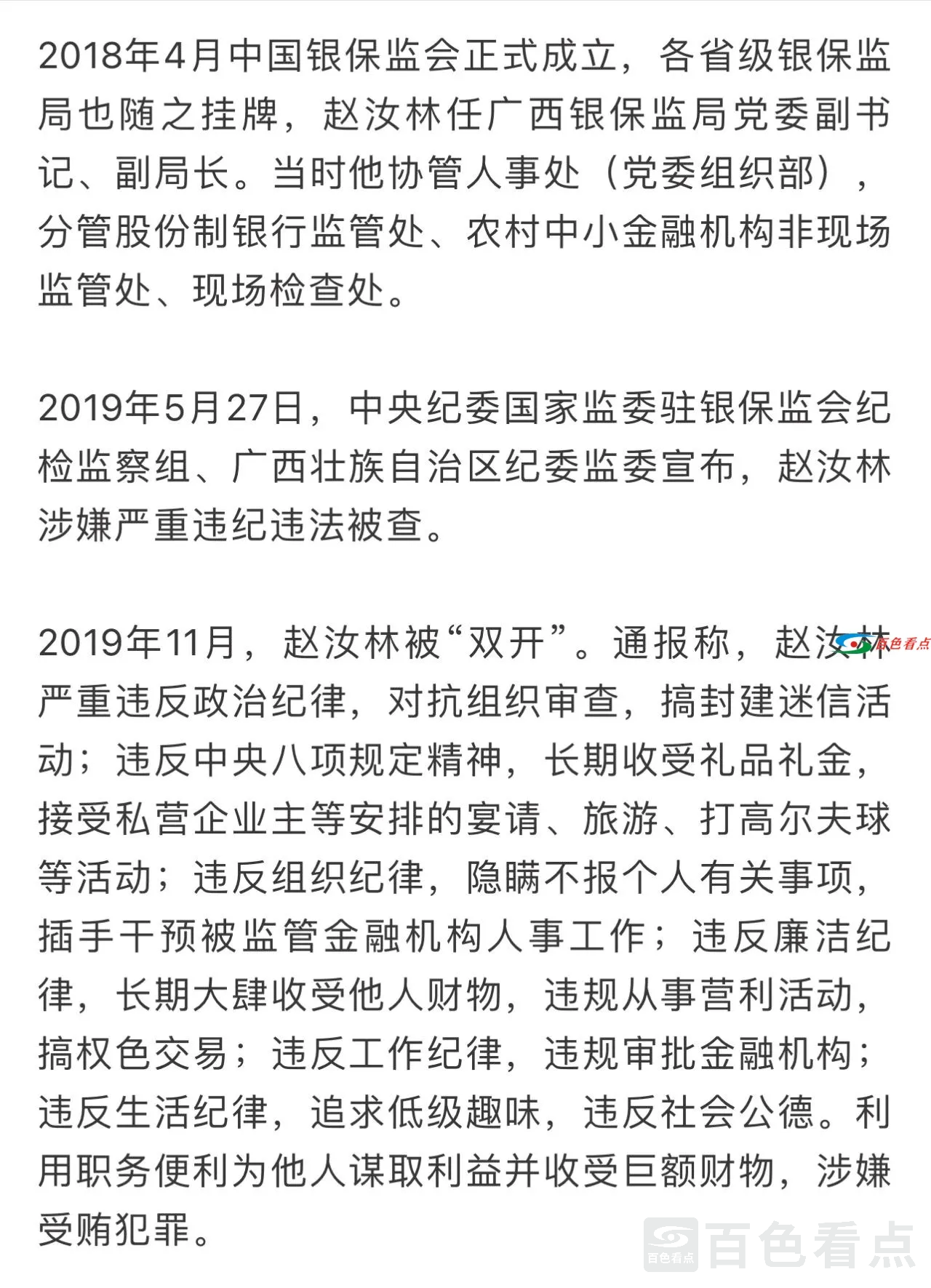 2018年4月中国银保监会正式成立，各省级银保监局也随之挂牌，赵汝林任广西银保监局党委副书记、副局长。当时他协管人事处（党委组织部），分管股份制银行监管处、农村中小金融机构非现场监管处、现场检查处。

2019年5月27日，中央纪委国家监委驻银保监会纪检监察组、广西壮族自治区纪委监委宣布，赵汝林涉嫌严重违纪违法被查。

2019年11月，赵汝林被“双开”。通报称，赵汝林严重违反政治纪律，对抗组织审查，搞封建迷信活动；违反中央八项规定精神，长期收受礼品礼金，接受私营企业主等安排的宴请、旅游、打高尔夫球等活动；违反组织纪律，隐瞒不报个人有关事项，插手干预被监管金融机构人事工作；违反廉洁纪律，长期大肆收受他人财物，违规从事营利活动，搞权色交易；违反工作纪律，违规审批金融机构；违反生活纪律，追求低级趣味，违反社会公德。利用职务便利为他人谋取利益并收受巨额财物，涉嫌受贿犯罪。

百色看点

百色看点 百色看点